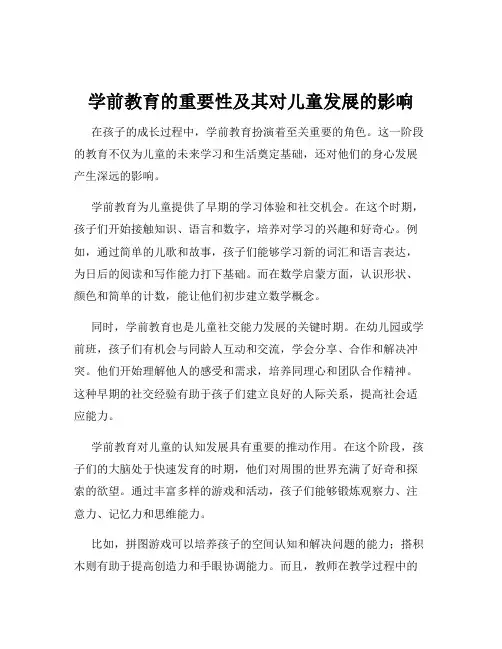 学前教育的重要性及其对儿童发展的影响

在孩子的成长过程中，学前教育扮演着至关重要的角色。这一阶段的教育不仅为儿童的未来学习和生活奠定基础，还对他们的身心发展产生深远的影响。

学前教育为儿童提供了早期的学习体验和社交机会。在这个时期，孩子们开始接触知识、语言和数字，培养对学习的兴趣和好奇心。例如，通过简单的儿歌和故事，孩子们能够学习新的词汇和语言表达，为日后的阅读和写作能力打下基础。而在数学启蒙方面，认识形状、颜色和简单的计数，能让他们初步建立数学概念。

同时，学前教育也是儿童社交能力发展的关键时期。在幼儿园或学前班，孩子们有机会与同龄人互动和交流，学会分享、合作和解决冲突。他们开始理解他人的感受和需求，培养同理心和团队合作精神。这种早期的社交经验有助于孩子们建立良好的人际关系，提高社会适应能力。

学前教育对儿童的认知发展具有重要的推动作用。在这个阶段，孩子们的大脑处于快速发育的时期，他们对周围的世界充满了好奇和探索的欲望。通过丰富多样的游戏和活动，孩子们能够锻炼观察力、注意力、记忆力和思维能力。

比如，拼图游戏可以培养孩子的空间认知和解决问题的能力；搭积木则有助于提高创造力和手眼协调能力。而且，教师在教学过程中的